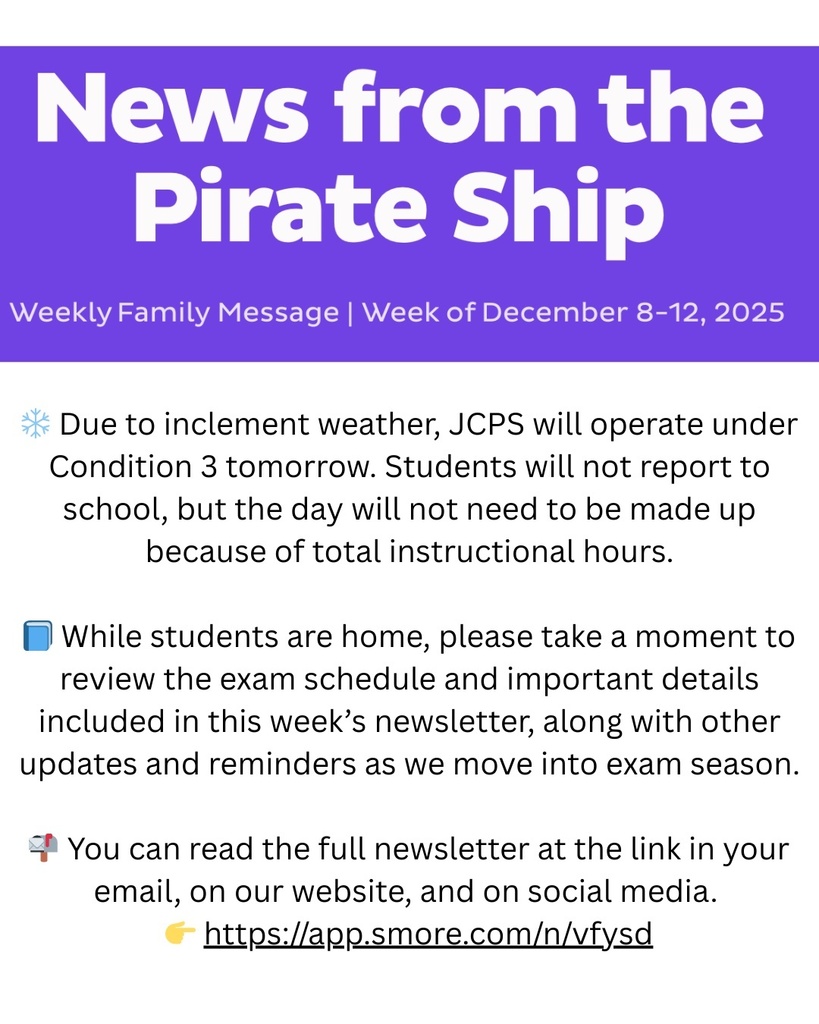 News from the Pirate Ship

Weekly Family Message | Week of December 8-12, 2025

❄️ Due to inclement weather, JCPS will operate under Condition 3 tomorrow. Students will not report to school, but the day will not need to be made up because of total instructional hours.

📘 While students are home, please take a moment to review the exam schedule and important details included in this week's newsletter, along with other updates and reminders as we move into exam season.

📬 You can read the full newsletter at the link in your email, on our website, and on social media.
👉 https://app.smore.com/n/vfysd